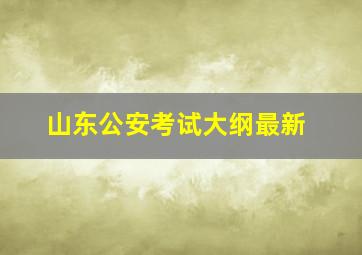 山东公安考试大纲最新